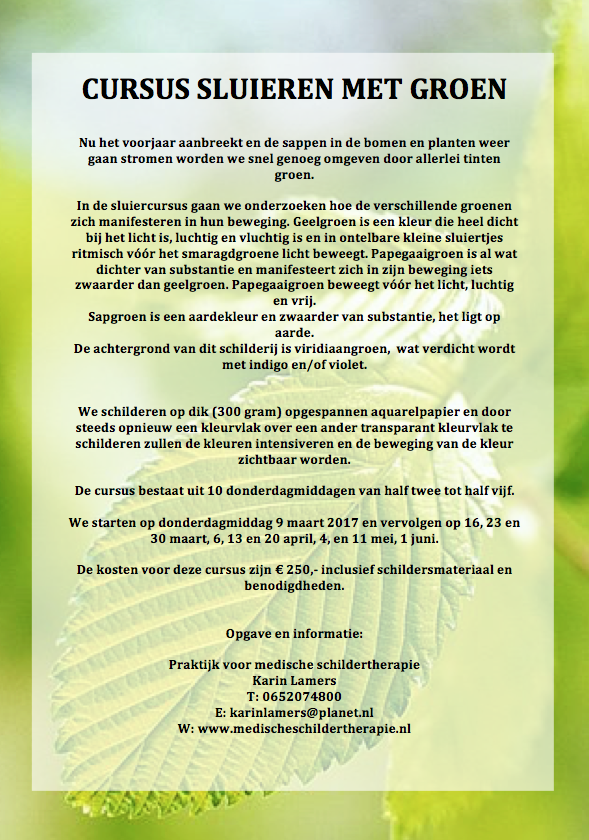 CURSUS SLUIEREN MET GROEN

Nu het voorjaar aanbreekt en de sappen in de bomen en planten weer gaan stromen worden we snel genoeg omgeven door allerlei tinten groen.

In de sluiercursus gaan we onderzoeken hoe de verschillende groenen zich manifesteren in hun beweging. Geelgroen is een kleur die heel dicht bij het licht is, luchtig en vluchtig is en in ontelbare kleine sluiertjes ritmisch vóór het smaragdgroene licht beweegt. Papegaaigroen is al wat dichter van substantie en manifesteert zich in zijn beweging iets zwaarder dan geelgroen. Papegaaigroen beweegt vóór het licht, luchtig en vrij.
Sapgroen is een aardekleur en zwaarder van substantie, het ligt op aarde.
De achtergrond van dit schilderij is viridiaangroen, wat verdicht wordt met indigo en/of violet.

We schilderen op dik (300 gram) opgespannen aquarelpapier en door steeds opnieuw een kleurvlak over een ander transparant kleurvlak te schilderen zullen de kleuren intensiveren en de beweging van de kleur zichtbaar worden.

De cursus bestaat uit 10 donderdagmiddagen van half twee tot half vijf.

We starten op donderdagmiddag 9 maart 2017 en vervolgen op 16, 23 en 30 maart, 6, 13 en 20 april, 4, en 11 mei, 1 juni.

De kosten voor deze cursus zijn € 250,- inclusief schildersmateriaal en benodigdheden.

Opgave en informatie:

Praktijk voor medische schildertherapie
Karin Lamers
T: 0652074800
E: karinlamers@planet.nl
W: www.medischeschildertherapie.nl